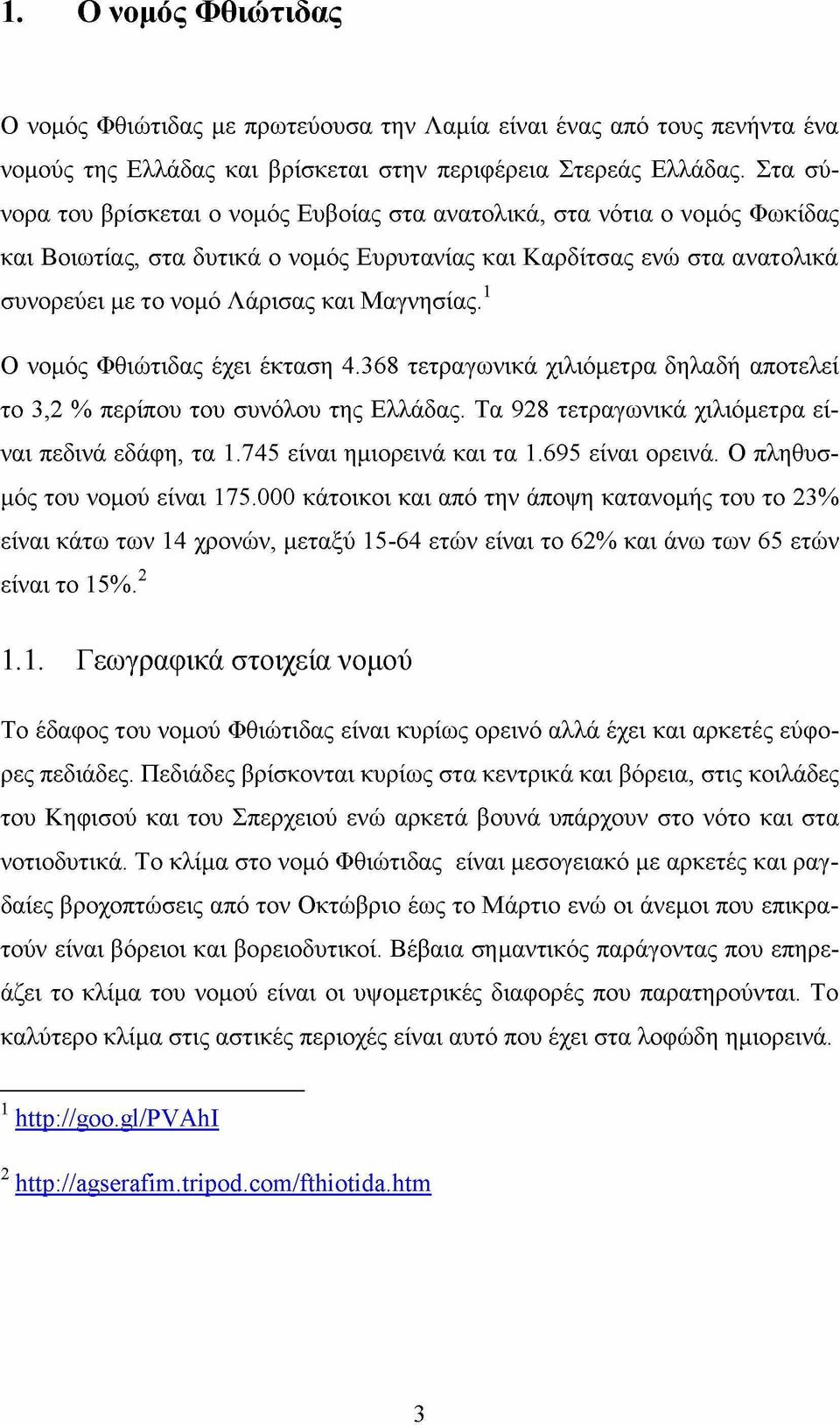 1. Ο νομός Φθιώτιδας

Ο νομός Φθιώτιδας με πρωτεύουσα την Λαμία είναι ένας από τους πενήντα ένα νομούς της Ελλάδας και βρίσκεται στην περιφέρεια Στερεάς Ελλάδας. Στα σύνορα του βρίσκεται ο νομός Ευβοίας στα ανατολικά, στα νότια ο νομός Φωκίδας και Βοιωτίας, στα δυτικά ο νομός Ευρυτανίας και Καρδίτσας ενώ στα ανατολικά συνορεύει με το νομό Λάρισας και Μαγνησίας.$^1$

Ο νομός Φθιώτιδας έχει έκταση 4.368 τετραγωνικά χιλιόμετρα δηλαδή αποτελεί το 3,2 % περίπου του συνόλου της Ελλάδας. Τα 928 τετραγωνικά χιλιόμετρα είναι πεδινά εδάφη, τα 1.745 είναι ημιορεινά και τα 1.695 είναι ορεινά. Ο πληθυσμός του νομού είναι 175.000 κάτοικοι και από την άποψη κατανομής του το 23% είναι κάτω των 14 χρονών, μεταξύ 15-64 ετών είναι το 62% και άνω των 65 ετών είναι το 15%.$^2$

1.1. Γεωγραφικά στοιχεία νομού

Το έδαφος του νομού Φθιώτιδας είναι κυρίως ορεινό αλλά έχει και αρκετές εύφορες πεδιάδες. Πεδιάδες βρίσκονται κυρίως στα κεντρικά και βόρεια, στις κοιλάδες του Κηφισού και του Σπερχειού ενώ αρκετά βουνά υπάρχουν στο νότο και στα νοτιοδυτικά. Το κλίμα στο νομό Φθιώτιδας είναι μεσογειακό με αρκετές και ραγδαίες βροχοπτώσεις από τον Οκτώβριο έως το Μάρτιο ενώ οι άνεμοι που επικρατούν είναι βόρειοι και βορειοδυτικοί. Βέβαια σημαντικός παράγοντας που επηρεάζει το κλίμα του νομού είναι οι υψομετρικές διαφορές που παρατηρούνται. Το καλύτερο κλίμα στις αστικές περιοχές είναι αυτό που έχει στα λοφώδη ημιορεινά.

$^1$ http://goo.gl/PVAhI

$^2$ http://agserafim.tripod.com/fthiotida.htm

3